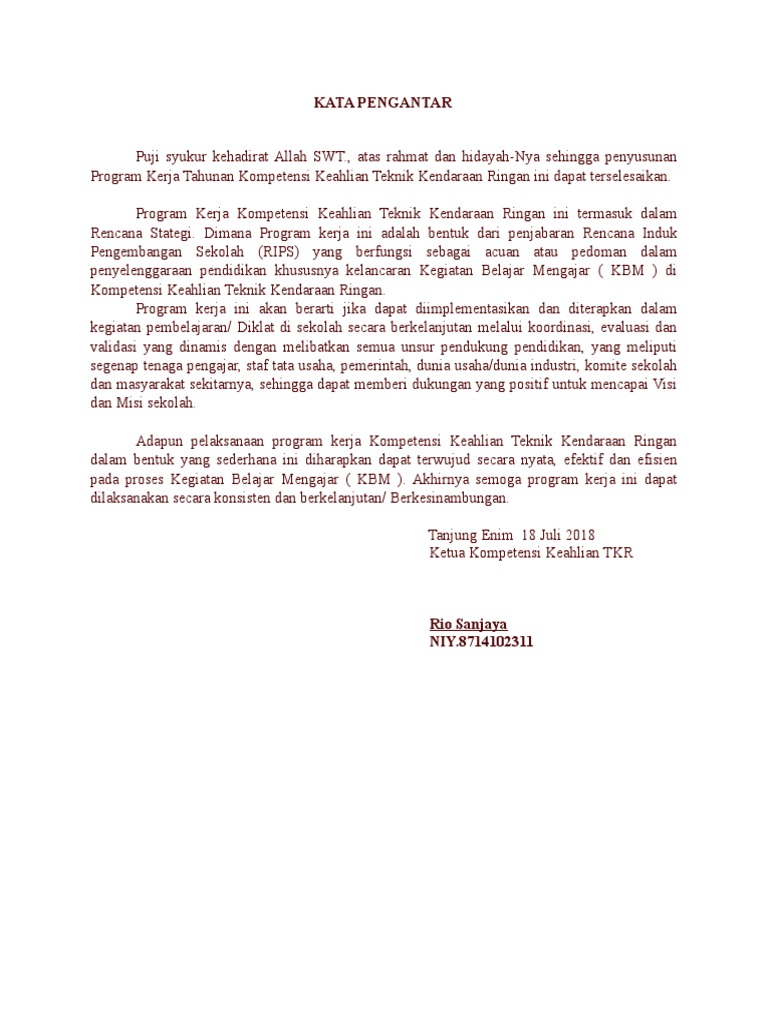 KATA PENGANTAR

Puji syukur kehadirat Allah SWT., atas rahmat dan hidayah-Nya sehingga penyusunan Program Kerja Tahunan Kompetensi Keahlian Teknik Kendaraan Ringan ini dapat terselesaikan.

Program Kerja Kompetensi Keahlian Teknik Kendaraan Ringan ini termasuk dalam Rencana Stategi. Dimana Program kerja ini adalah bentuk dari penjabaran Rencana Induk Pengembangan Sekolah (RIPS) yang berfungsi sebagai acuan atau pedoman dalam penyelenggaraan pendidikan khususnya kelancaran Kegiatan Belajar Mengajar ( KBM ) di Kompetensi Keahlian Teknik Kendaraan Ringan.

Program kerja ini akan berarti jika dapat diimplementasikan dan diterapkan dalam kegiatan pembelajaran/ Diklat di sekolah secara berkelanjutan melalui koordinasi, evaluasi dan validasi yang dinamis dengan melibatkan semua unsur pendukung pendidikan, yang meliputi segenap tenaga pengajar, staf tata usaha, pemerintah, dunia usaha/dunia industri, komite sekolah dan masyarakat sekitarnya, sehingga dapat memberi dukungan yang positif untuk mencapai Visi dan Misi sekolah.

Adapun pelaksanaan program kerja Kompetensi Keahlian Teknik Kendaraan Ringan dalam bentuk yang sederhana ini diharapkan dapat terwujud secara nyata, efektif dan efisien pada proses Kegiatan Belajar Mengajar ( KBM ). Akhirnya semoga program kerja ini dapat dilaksanakan secara konsisten dan berkelanjutan/ Berkesinambungan.

Tanjung Enim 18 Juli 2018
Ketua Kompetensi Keahlian TKR

Rio Sanjaya
NIY.8714102311